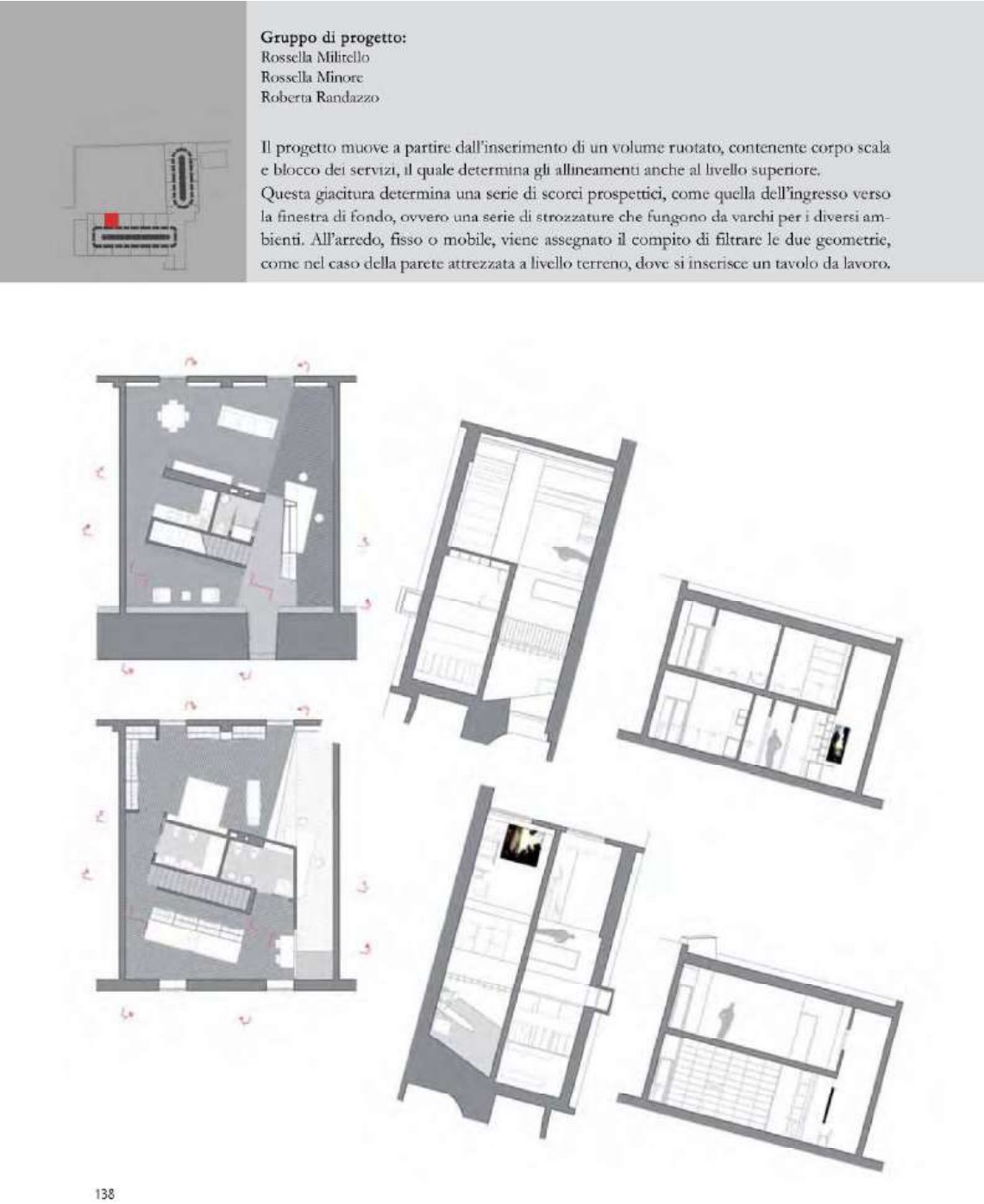 Gruppo di progetto:
Rossella Militello
Rossella Minore
Roberta Randazzo

Il progetto muove a partire dall'inserimento di un volume ruotato, contenente corpo scala e blocco dei servizi, il quale determina gli allineamenti anche al livello superiore.
Questa giacitura determina una serie di scorci prospettici, come quella dell'ingresso verso la finestra di fondo, ovvero una serie di strozzature che fungono da varchi per i diversi ambienti. All'arredo, fisso o mobile, viene assegnato il compito di filtrare le due geometrie, come nel caso della parete attrezzata a livello terreno, dove si inserisce un tavolo da lavoro.

138